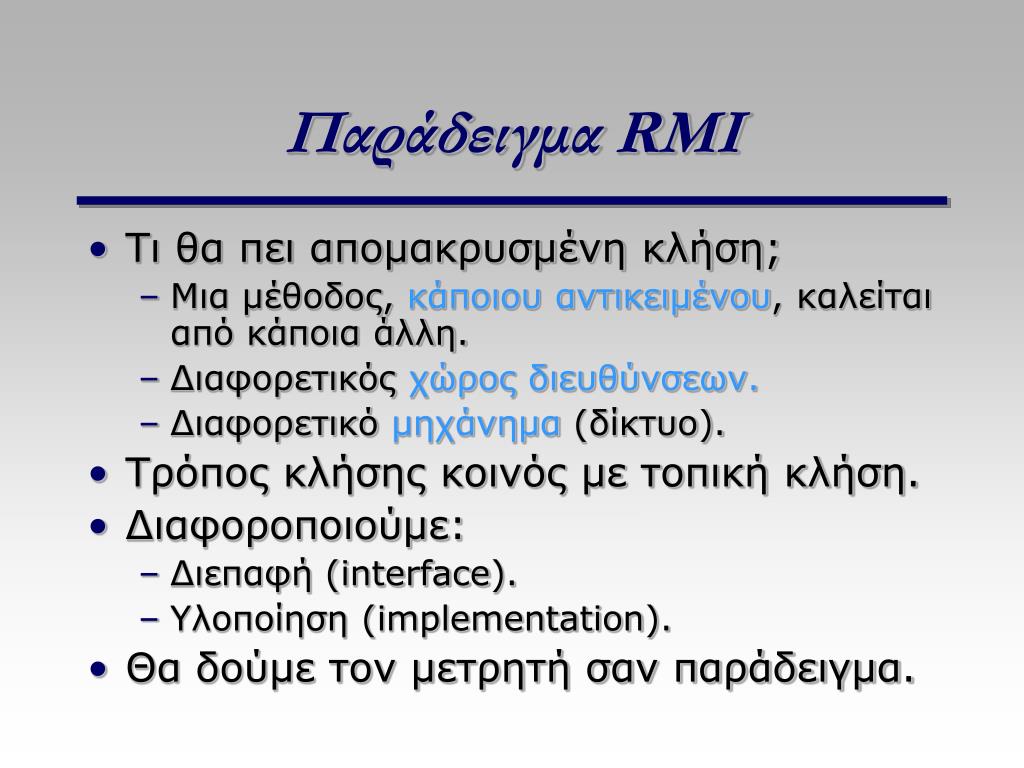 Παράδειγμα RMI

• Τι θα πει απομακρυσμένη κλήση;
– Μια μέθοδος, κάποιου αντικειμένου, καλείται από κάποια άλλη.
– Διαφορετικός χώρος διευθύνσεων.
– Διαφορετικό μηχάνημα (δίκτυο).
• Τρόπος κλήσης κοινός με τοπική κλήση.
• Διαφοροποιούμε:
– Διεπαφή (interface).
– Υλοποίηση (implementation).
• Θα δούμε τον μετρητή σαν παράδειγμα.